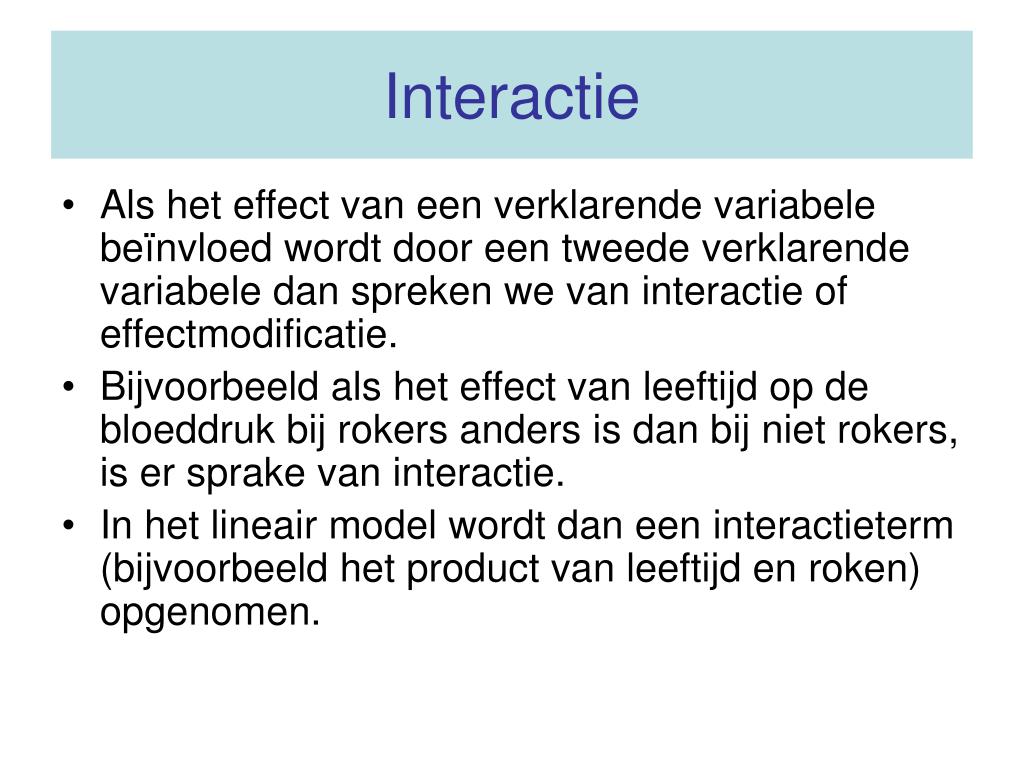 Interactie

• Als het effect van een verklarende variabele beïnvloed wordt door een tweede verklarende variabele dan spreken we van interactie of effectmodificatie.
• Bijvoorbeeld als het effect van leeftijd op de bloeddruk bij rokers anders is dan bij niet rokers, is er sprake van interactie.
• In het lineair model wordt dan een interactieterm (bijvoorbeeld het product van leeftijd en roken) opgenomen.